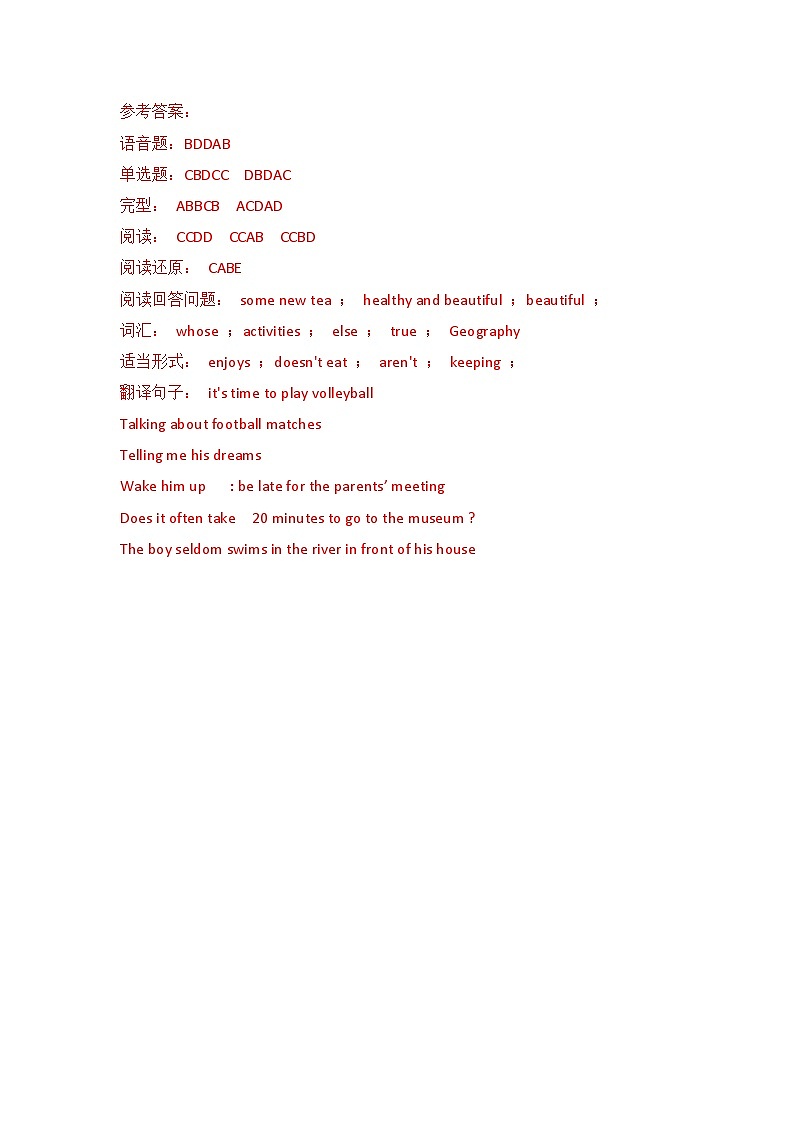 参考答案：

语音题：BDDAB

单选题：CBDCC DBDAC

完型： ABBCB ACDAD

阅读： CCDD CCAB CCBD

阅读还原： CABE

阅读回答问题： some new tea ； healthy and beautiful ； beautiful ；

词汇： whose ； activities ； else ； true ； Geography

适当形式： enjoys ； doesn't eat ； aren't ； keeping ；

翻译句子： it's time to play volleyball

Talking about football matches

Telling me his dreams

Wake him up : be late for the parents' meeting

Does it often take 20 minutes to go to the museum ?

The boy seldom swims in the river in front of his house